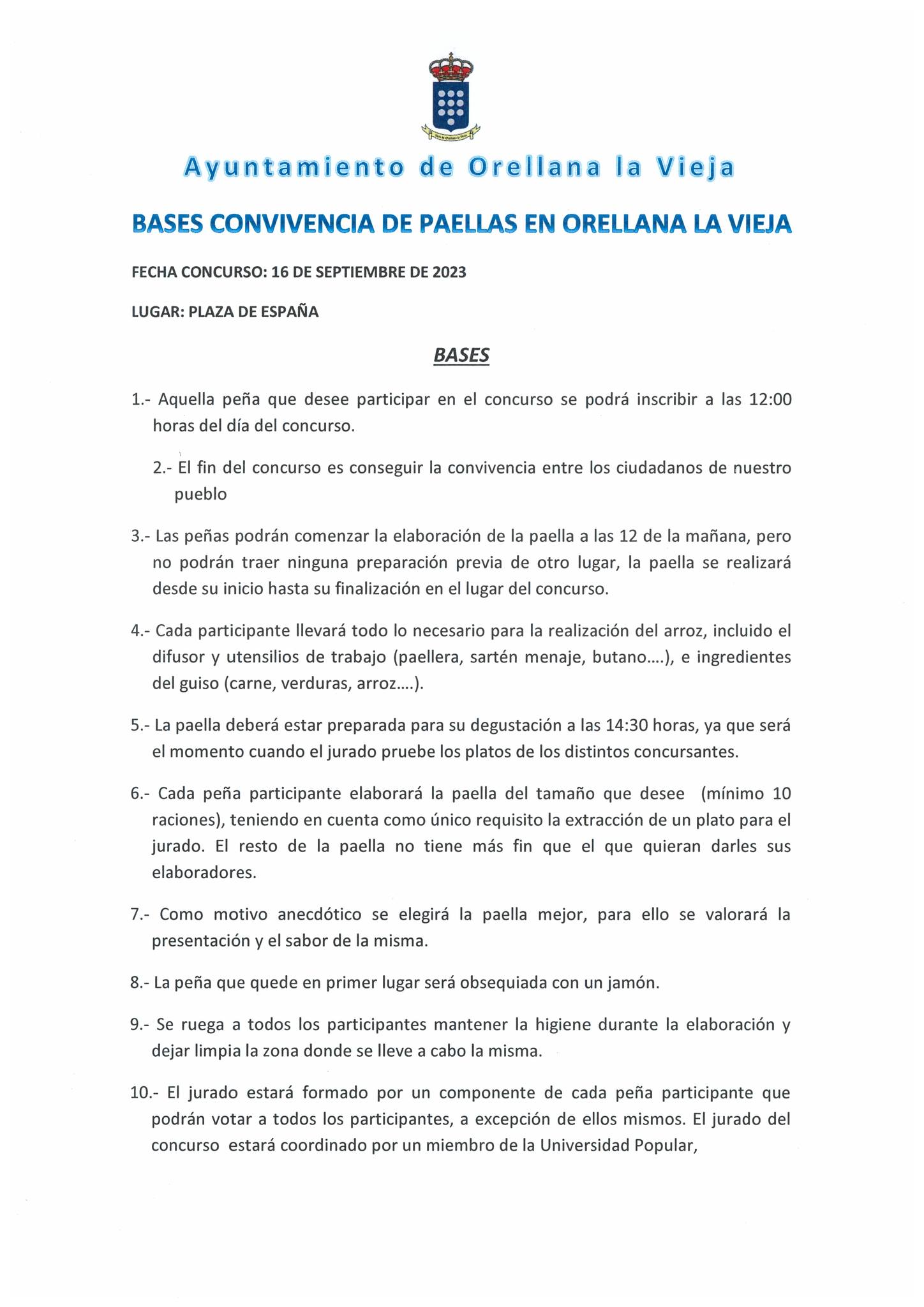 Ayuntamiento de Orellana la Vieja

BASES CONVIVENCIA DE PAELLAS EN ORELLANA LA VIEJA

FECHA CONCURSO: 16 DE SEPTIEMBRE DE 2023

LUGAR: PLAZA DE ESPAÑA

BASES

1.- Aquella peña que desee participar en el concurso se podrá inscribir a las 12:00 horas del día del concurso.

2.- El fin del concurso es conseguir la convivencia entre los ciudadanos de nuestro pueblo

3.- Las peñas podrán comenzar la elaboración de la paella a las 12 de la mañana, pero no podrán traer ninguna preparación previa de otro lugar, la paella se realizará desde su inicio hasta su finalización en el lugar del concurso.

4.- Cada participante llevará todo lo necesario para la realización del arroz, incluido el difusor y utensilios de trabajo (paellera, sartén menaje, butano....), e ingredientes del guiso (carne, verduras, arroz....).

5.- La paella deberá estar preparada para su degustación a las 14:30 horas, ya que será el momento cuando el jurado pruebe los platos de los distintos concursantes.

6.- Cada peña participante elaborará la paella del tamaño que desee (mínimo 10 raciones), teniendo en cuenta como único requisito la extracción de un plato para el jurado. El resto de la paella no tiene más fin que el que quieran darles sus elaboradores.

7.- Como motivo anecdótico se elegirá la paella mejor, para ello se valorará la presentación y el sabor de la misma.

8.- La peña que quede en primer lugar será obsequiada con un jamón.

9.- Se ruega a todos los participantes mantener la higiene durante la elaboración y dejar limpia la zona donde se lleve a cabo la misma.

10.- El jurado estará formado por un componente de cada peña participante que podrán votar a todos los participantes, a excepción de ellos mismos. El jurado del concurso estará coordinado por un miembro de la Universidad Popular,